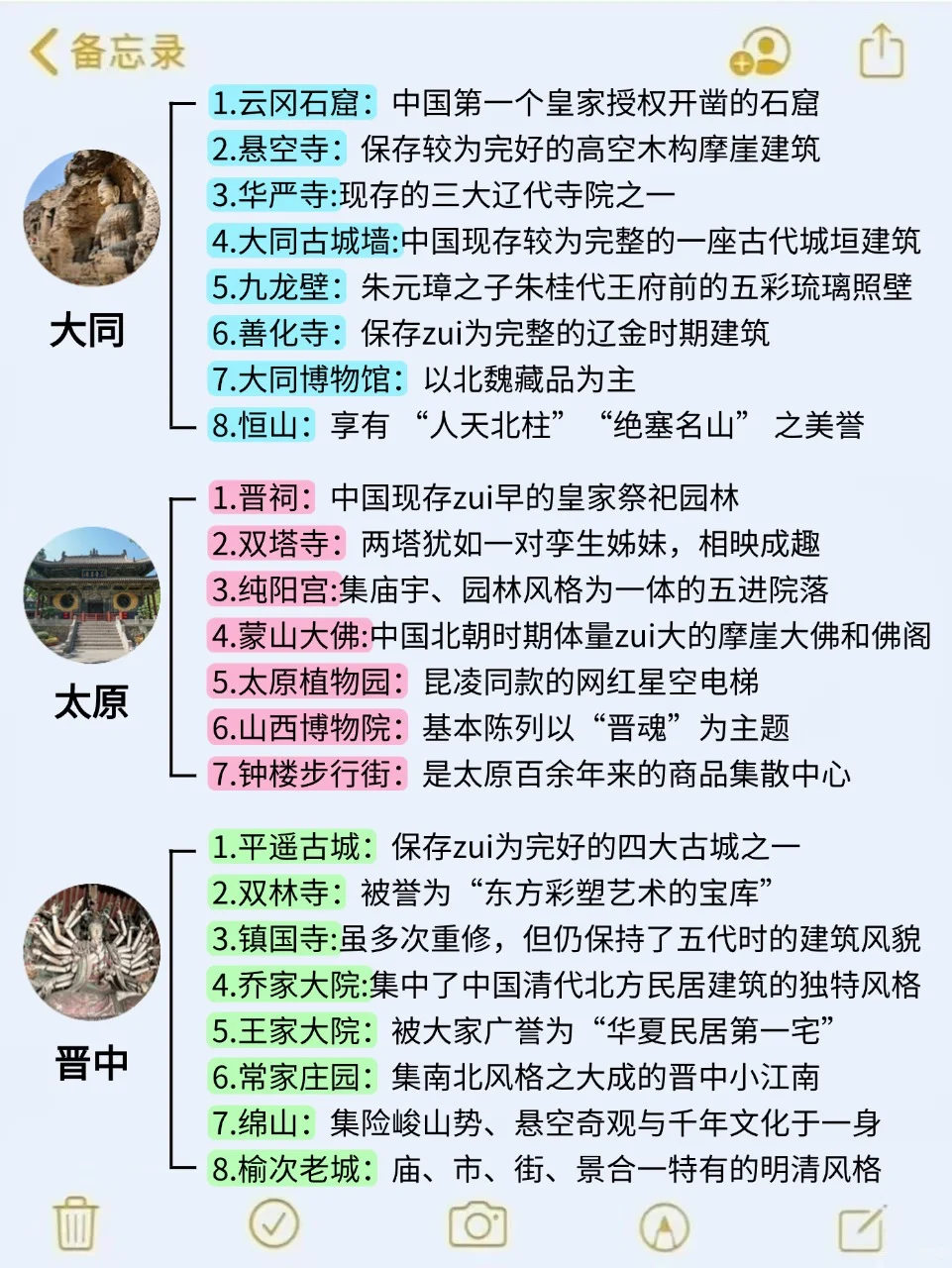 备忘录

大同

1.云冈石窟：中国第一个皇家授权开凿的石窟
2.悬空寺：保存较为完好的高空木构摩崖建筑
3.华严寺:现存的三大辽代寺院之一
4.大同古城墙:中国现存较为完整的一座古代城垣建筑
5.九龙壁：朱元璋之子朱桂代王府前的五彩琉璃照壁
6.善化寺：保存zui为完整的辽金时期建筑
7.大同博物馆：以北魏藏品为主
8.恒山：享有“人天北柱”“绝塞名山”之美誉

太原

1.晋祠：中国现存zui早的皇家祭祀园林
2.双塔寺：两塔犹如一对孪生姊妹，相映成趣
3.纯阳宫:集庙宇、园林风格为一体的五进院落
4.蒙山大佛:中国北朝时期体量zui大的摩崖大佛和佛阁
5.太原植物园：昆凌同款的网红星空电梯
6.山西博物院：基本陈列以“晋魂”为主题
7.钟楼步行街：是太原百余年来的商品集散中心

晋中

1.平遥古城：保存zui为完好的四大古城之一
2.双林寺：被誉为“东方彩塑艺术的宝库”
3.镇国寺:虽多次重修，但仍保持了五代时的建筑风貌
4.乔家大院:集中了中国清代北方民居建筑的独特风格
5.王家大院：被大家广誉为“华夏民居第一宅”
6.常家庄园：集南北风格之大成的晋中小江南
7.绵山：集险峻山势、悬空奇观与千年文化于一身
8.榆次老城：庙、市、街、景合一特有的明清风格